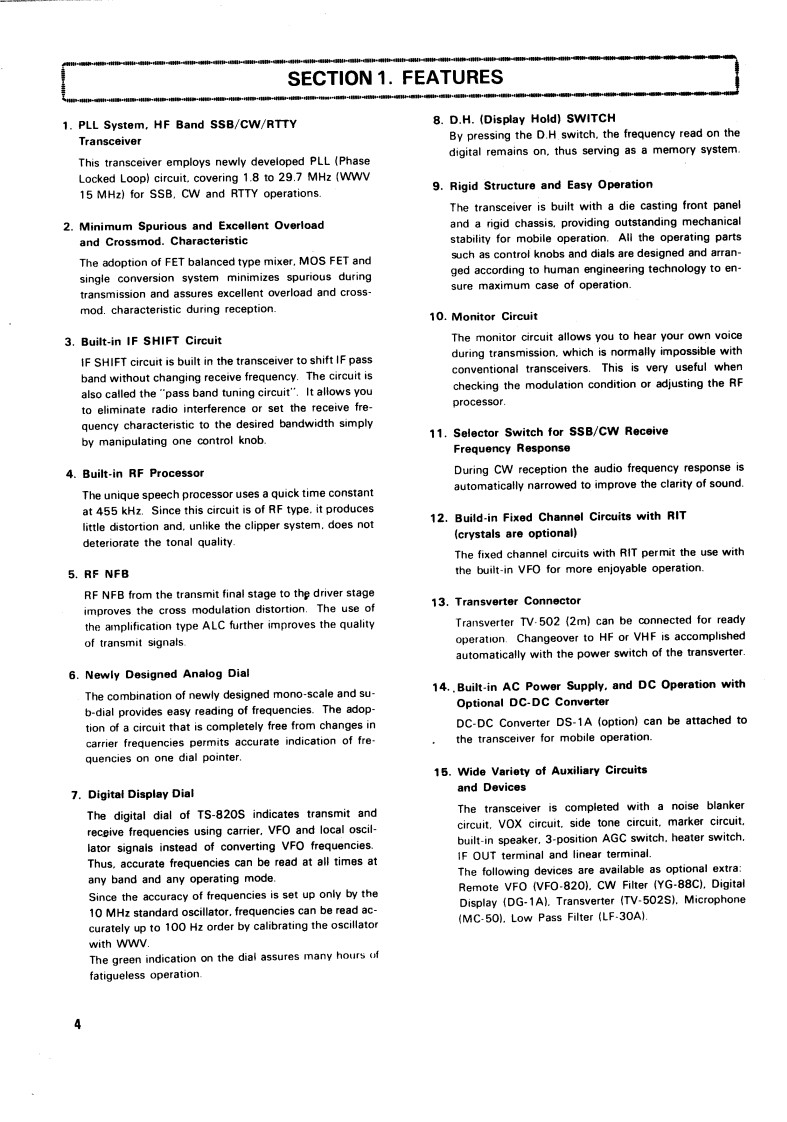 SECTION 1. FEATURES

1. PLL System, HF Band SSB/CW/RTTY Transceiver

This transceiver employs newly developed PLL (Phase Locked Loop) circuit, covering 1.8 to 29.7 MHz (WWV 15 MHz) for SSB, CW and RTTY operations.

2. Minimum Spurious and Excellent Overload and Crossmod. Characteristic

The adoption of FET balanced type mixer, MOS FET and single conversion system minimizes spurious during transmission and assures excellent overload and crossmod. characteristic during reception.

3. Built-in IF SHIFT Circuit

IF SHIFT circuit is built in the transceiver to shift IF pass band without changing receive frequency. The circuit is also called the "pass band tuning circuit". It allows you to eliminate radio interference or set the receive frequency characteristic to the desired bandwidth simply by manipulating one control knob.

4. Built-in RF Processor

The unique speech processor uses a quick time constant at 455 kHz. Since this circuit is of RF type, it produces little distortion and, unlike the clipper system, does not deteriorate the tonal quality.

5. RF NFB

RF NFB from the transmit final stage to the driver stage improves the cross modulation distortion. The use of the amplification type ALC further improves the quality of transmit signals.

6. Newly Designed Analog Dial

The combination of newly designed mono-scale and sub-dial provides easy reading of frequencies. The adoption of a circuit that is completely free from changes in carrier frequencies permits accurate indication of frequencies on one dial pointer.

7. Digital Display Dial

The digital dial of TS-820S indicates transmit and receive frequencies using carrier, VFO and local oscillator signals instead of converting VFO frequencies. Thus, accurate frequencies can be read at all times at any band and any operating mode.
Since the accuracy of frequencies is set up only by the 10 MHz standard oscillator, frequencies can be read accurately up to 100 Hz order by calibrating the oscillator with WWV.
The green indication on the dial assures many hours of fatigueless operation.

8. D.H. (Display Hold) SWITCH

By pressing the D.H switch, the frequency read on the digital remains on, thus serving as a memory system.

9. Rigid Structure and Easy Operation

The transceiver is built with a die casting front panel and a rigid chassis, providing outstanding mechanical stability for mobile operation. All the operating parts such as control knobs and dials are designed and arranged according to human engineering technology to ensure maximum case of operation.

10. Monitor Circuit

The monitor circuit allows you to hear your own voice during transmission, which is normally impossible with conventional transceivers. This is very useful when checking the modulation condition or adjusting the RF processor.

11. Selector Switch for SSB/CW Receive Frequency Response

During CW reception the audio frequency response is automatically narrowed to improve the clarity of sound.

12. Build-in Fixed Channel Circuits with RIT (crystals are optional)

The fixed channel circuits with RIT permit the use with the built-in VFO for more enjoyable operation.

13. Transverter Connector

Transverter TV-502 (2m) can be connected for ready operation. Changeover to HF or VHF is accomplished automatically with the power switch of the transverter.

14. Built-in AC Power Supply, and DC Operation with Optional DC-DC Converter

DC-DC Converter DS-1A (option) can be attached to the transceiver for mobile operation.

15. Wide Variety of Auxiliary Circuits and Devices

The transceiver is completed with a noise blanker circuit, VOX circuit, side tone circuit, marker circuit, built-in speaker, 3-position AGC switch, heater switch, IF OUT terminal and linear terminal.
The following devices are available as optional extra: Remote VFO (VFO-820), CW Filter (YG-88C), Digital Display (DG-1A), Transverter (TV-502S), Microphone (MC-50), Low Pass Filter (LF-30A).

4